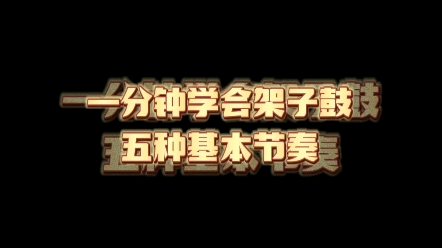 一分钟学会架子鼓
五种基本节奏